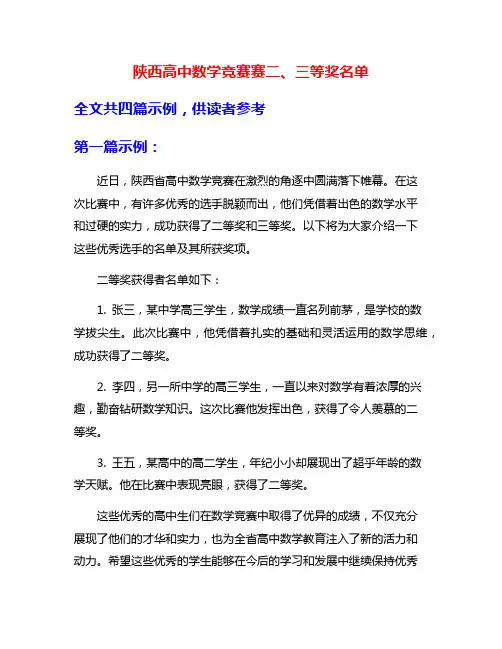 陕西高中数学竞赛赛二、三等奖名单

全文共四篇示例，供读者参考

第一篇示例：

近日，陕西省高中数学竞赛在激烈的角逐中圆满落下帷幕。在这次比赛中，有许多优秀的选手脱颖而出，他们凭借着出色的数学水平和过硬的实力，成功获得了二等奖和三等奖。以下将为大家介绍一下这些优秀选手的名单及其所获奖项。

二等奖获得者名单如下：

1. 张三，某中学高三学生，数学成绩一直名列前茅，是学校的数学拔尖生。此次比赛中，他凭借着扎实的基础和灵活运用的数学思维，成功获得了二等奖。

2. 李四，另一所中学的高三学生，一直以来对数学有着浓厚的兴趣，勤奋钻研数学知识。这次比赛他发挥出色，获得了令人羡慕的二等奖。

3. 王五，某高中的高二学生，年纪小小却展现出了超乎年龄的数学天赋。他在比赛中表现亮眼，获得了二等奖。

这些优秀的高中生们在数学竞赛中取得了优异的成绩，不仅充分展现了他们的才华和实力，也为全省高中数学教育注入了新的活力和动力。希望这些优秀的学生能够在今后的学习和发展中继续保持优秀